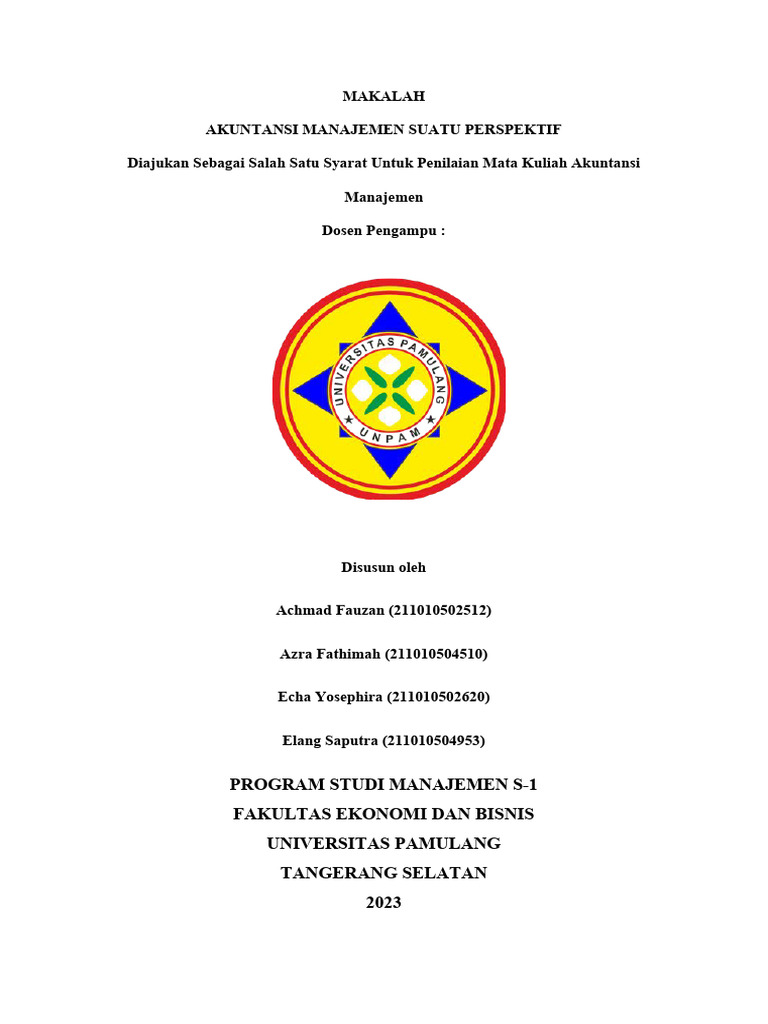 MAKALAH

AKUNTANSI MANAJEMEN SUATU PERSPEKTIF

Diajukan Sebagai Salah Satu Syarat Untuk Penilaian Mata Kuliah Akuntansi Manajemen

Dosen Pengampu :

UNIVERSITAS PAMULANG

UNPAM

Disusun oleh

Achmad Fauzan (211010502512)

Azra Fathimah (211010504510)

Echa Yosephira (211010502620)

Elang Saputra (211010504953)

PROGRAM STUDI MANAJEMEN S-1
FAKULTAS EKONOMI DAN BISNIS
UNIVERSITAS PAMULANG
TANGERANG SELATAN
2023